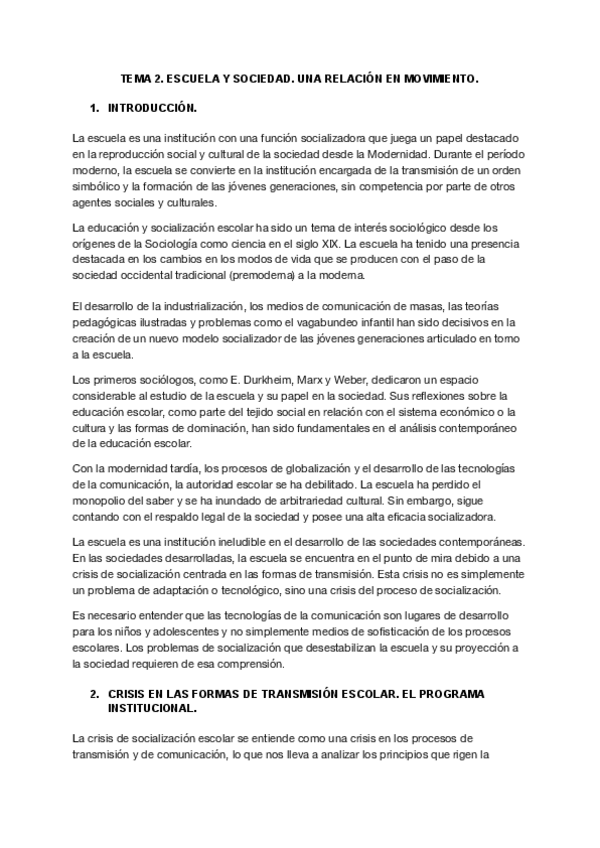 TEMA 2. ESCUELA Y SOCIEDAD. UNA RELACIÓN EN MOVIMIENTO.

1. INTRODUCCIÓN.

La escuela es una institución con una función socializadora que juega un papel destacado en la reproducción social y cultural de la sociedad desde la Modernidad. Durante el período moderno, la escuela se convierte en la institución encargada de la transmisión de un orden simbólico y la formación de las jóvenes generaciones, sin competencia por parte de otros agentes sociales y culturales.

La educación y socialización escolar ha sido un tema de interés sociológico desde los orígenes de la Sociología como ciencia en el siglo XIX. La escuela ha tenido una presencia destacada en los cambios en los modos de vida que se producen con el paso de la sociedad occidental tradicional (premoderna) a la moderna.

El desarrollo de la industrialización, los medios de comunicación de masas, las teorías pedagógicas ilustradas y problemas como el vagabundeo infantil han sido decisivos en la creación de un nuevo modelo socializador de las jóvenes generaciones articulado en torno a la escuela.

Los primeros sociólogos, como E. Durkheim, Marx y Weber, dedicaron un espacio considerable al estudio de la escuela y su papel en la sociedad. Sus reflexiones sobre la educación escolar, como parte del tejido social en relación con el sistema económico o la cultura y las formas de dominación, han sido fundamentales en el análisis contemporáneo de la educación escolar.

Con la modernidad tardía, los procesos de globalización y el desarrollo de las tecnologías de la comunicación, la autoridad escolar se ha debilitado. La escuela ha perdido el monopolio del saber y se ha inundado de arbitrariedad cultural. Sin embargo, sigue contando con el respaldo legal de la sociedad y posee una alta eficacia socializadora.

La escuela es una institución ineludible en el desarrollo de las sociedades contemporáneas. En las sociedades desarrolladas, la escuela se encuentra en el punto de mira debido a una crisis de socialización centrada en las formas de transmisión. Esta crisis no es simplemente un problema de adaptación o tecnológico, sino una crisis del proceso de socialización.

Es necesario entender que las tecnologías de la comunicación son lugares de desarrollo para los niños y adolescentes y no simplemente medios de sofisticación de los procesos escolares. Los problemas de socialización que desestabilizan la escuela y su proyección a la sociedad requieren de esa comprensión.

2. CRISIS EN LAS FORMAS DE TRANSMISIÓN ESCOLAR. EL PROGRAMA INSTITUCIONAL.

La crisis de socialización escolar se entiende como una crisis en los procesos de transmisión y de comunicación, lo que nos lleva a analizar los principios que rigen la